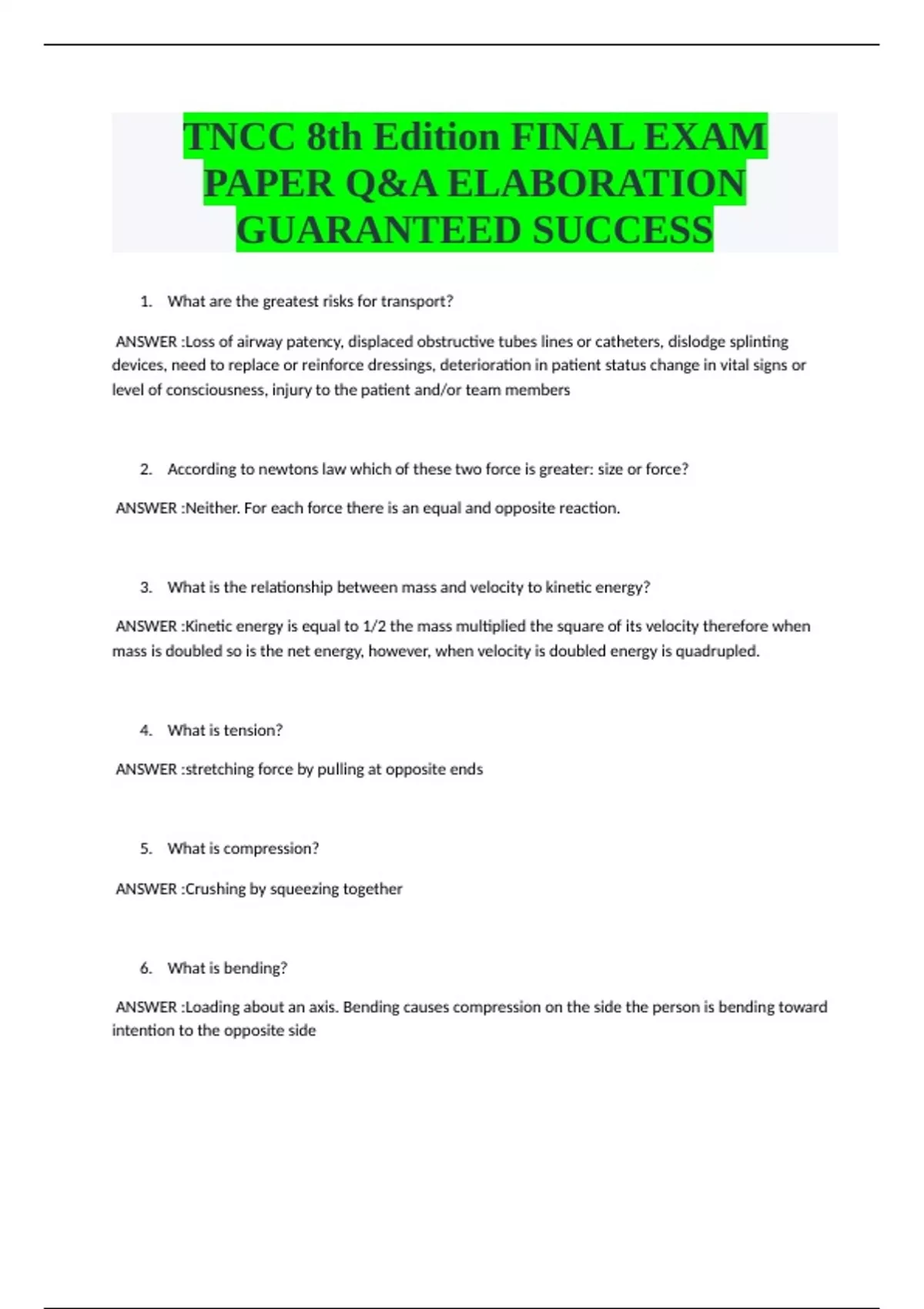 TNCC 8th Edition FINAL EXAM PAPER Q&A ELABORATION GUARANTEED SUCCESS

1. What are the greatest risks for transport?

ANSWER :Loss of airway patency, displaced obstructive tubes lines or catheters, dislodge splinting devices, need to replace or reinforce dressings, deterioration in patient status change in vital signs or level of consciousness, injury to the patient and/or team members

2. According to newtons law which of these two force is greater: size or force?

ANSWER :Neither. For each force there is an equal and opposite reaction.

3. What is the relationship between mass and velocity to kinetic energy?

ANSWER :Kinetic energy is equal to 1/2 the mass multiplied the square of its velocity therefore when mass is doubled so is the net energy, however, when velocity is doubled energy is quadrupled.

4. What is tension?

ANSWER :stretching force by pulling at opposite ends

5. What is compression?

ANSWER :Crushing by squeezing together

6. What is bending?

ANSWER :Loading about an axis. Bending causes compression on the side the person is bending toward intention to the opposite side